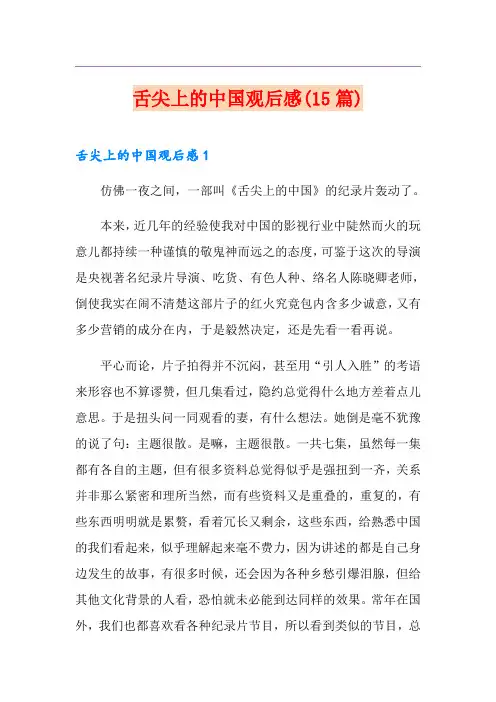 舌尖上的中国观后感(15 篇)

舌尖上的中国观后感 1

仿佛一夜之间，一部叫《舌尖上的中国》的纪录片轰动了。

本来，近几年的经验使我对中国的影视行业中陡然而火的玩意儿都持续一种谨慎的敬鬼神而远之的态度，可鉴于这次的导演是央视著名纪录片导演、吃货、有色人种、络名人陈晓卿老师，倒使我实在闹不清楚这部片子的红火究竟包内含多少诚意，又有多少营销的成分在内，于是毅然决定，还是先看一看再说。

平心而论，片子拍得并不沉闷，甚至用“引人入胜”的考语来形容也不算谬赞，但几集看过，隐约总觉得什么地方差着点儿意思。于是扭头问一同观看的妻，有什么想法。她倒是毫不犹豫的说了句：主题很散。是嘛，主题很散。一共七集，虽然每一集都有各自的主题，但有很多资料总觉得似乎是强扭到一齐，关系并非那么紧密和理所当然，而有些资料又是重叠的，重复的，有些东西明明就是累赘，看着冗长又剩余，这些东西，给熟悉中国的我们看起来，似乎理解起来毫不费力，因为讲述的都是自己身边发生的故事，有很多时候，还会因为各种乡愁引爆泪腺，但给其他文化背景的人看，恐怕就未必能到达同样的效果。常年在国外，我们也都喜欢看各种纪录片节目，所以看到类似的节目，总